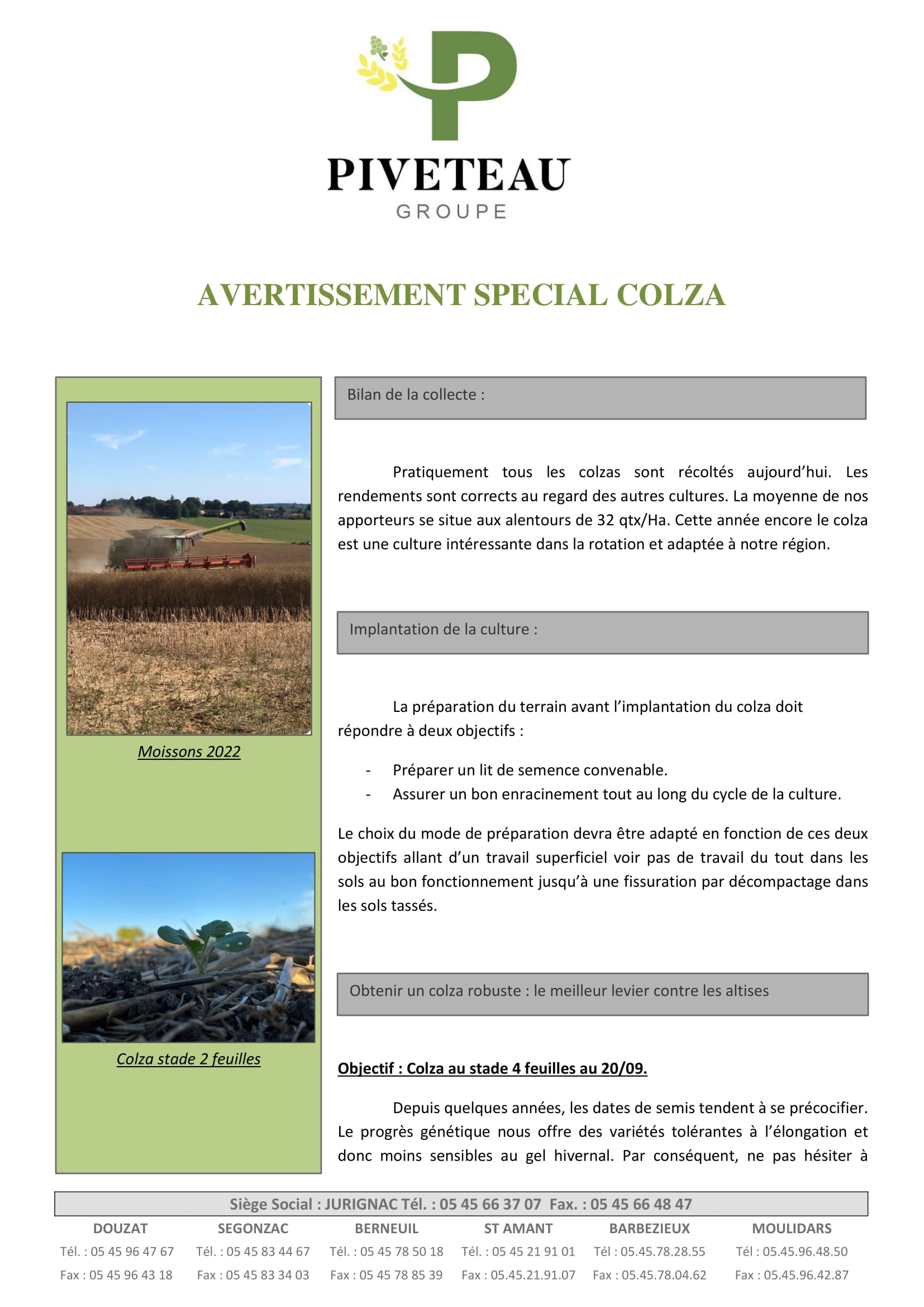 PIVETEAU
GROUPE

AVERTISSEMENT SPECIAL COLZA

Moissons 2022

Colza stade 2 feuilles

Bilan de la collecte :

Pratiquement tous les colzas sont récoltés aujourd'hui. Les rendements sont corrects au regard des autres cultures. La moyenne de nos apporteurs se situe aux alentours de 32 qtx/Ha. Cette année encore le colza est une culture intéressante dans la rotation et adaptée à notre région.

Implantation de la culture :

La préparation du terrain avant l'implantation du colza doit répondre à deux objectifs :

- Préparer un lit de semence convenable.
- Assurer un bon enracinement tout au long du cycle de la culture.

Le choix du mode de préparation devra être adapté en fonction de ces deux objectifs allant d'un travail superficiel voir pas de travail du tout dans les sols au bon fonctionnement jusqu'à une fissuration par décompactage dans les sols tassés.

Obtenir un colza robuste : le meilleur levier contre les altises

Objectif : Colza au stade 4 feuilles au 20/09.

Depuis quelques années, les dates de semis tendent à se précocifier. Le progrès génétique nous offre des variétés tolérantes à l'élongation et donc moins sensibles au gel hivernal. Par conséquent, ne pas hésiter à

Siège Social : JURIGNAC Tél. : 05 45 66 37 07 Fax. : 05 45 66 48 47

| DOUZAT | SEGONZAC | BERNEUIL | ST AMANT | BARBEZIEUX | MOULIDARS |
|---|---|---|---|---|---|
| Tél. : 05 45 96 47 67 | Tél. : 05 45 83 44 67 | Tél. : 05 45 78 50 18 | Tél. : 05 45 21 91 01 | Tél : 05.45.78.28.55 | Tél : 05.45.96.48.50 |
| Fax : 05 45 96 43 18 | Fax : 05 45 83 34 03 | Fax : 05 45 78 85 39 | Fax : 05.45.21.91.07 | Fax : 05.45.78.04.62 | Fax : 05.45.96.42.87 |